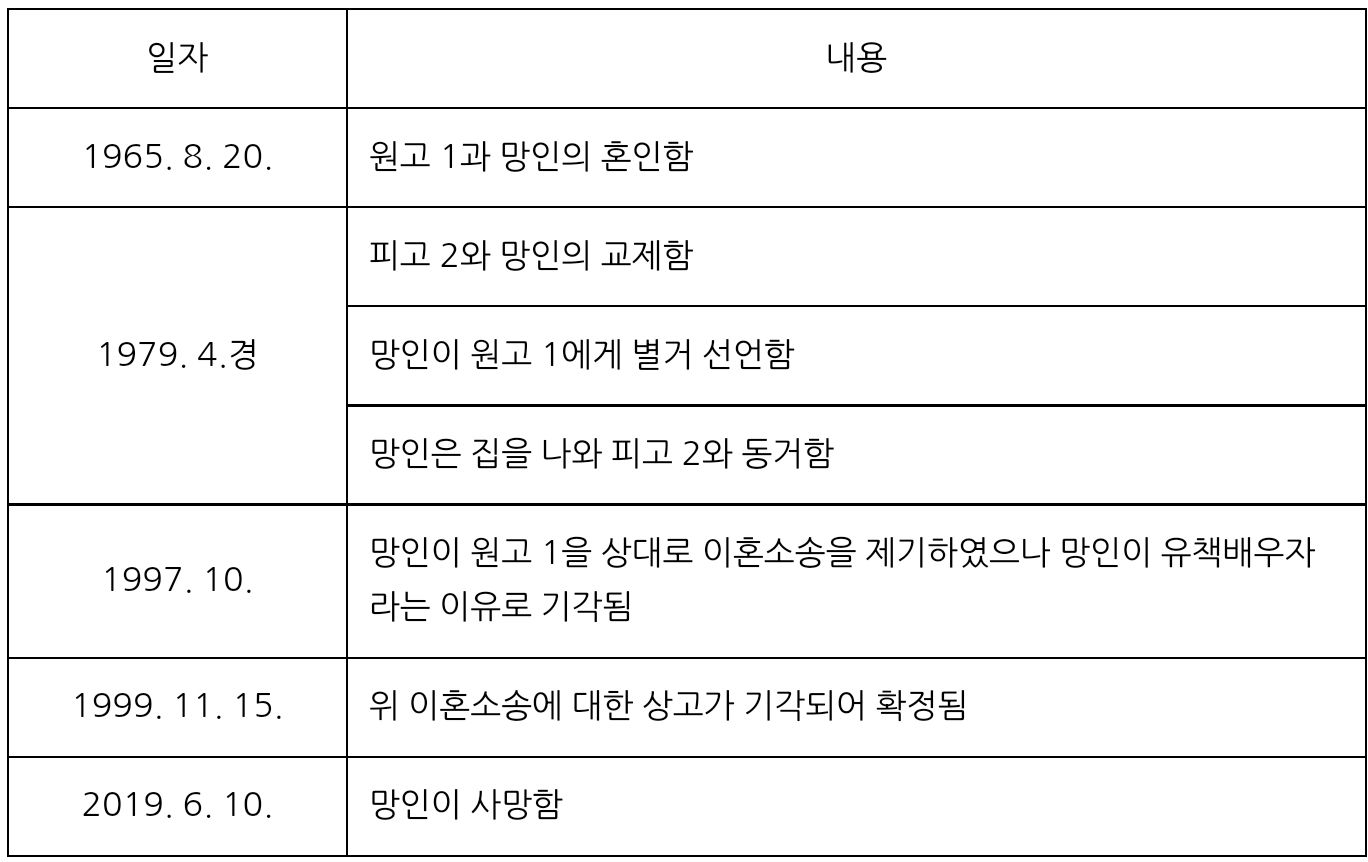 | 일자 | 내용 |
|---|---|
| 1965. 8. 20. | 원고 1과 망인의 혼인함 |
| 1979. 4.경 | 피고 2와 망인의 교제함 |
| | 망인이 원고 1에게 별거 선언함 |
| | 망인은 집을 나와 피고 2와 동거함 |
| 1997. 10. | 망인이 원고 1을 상대로 이혼소송을 제기하였으나 망인이 유책배우자라는 이유로 기각됨 |
| 1999. 11. 15. | 위 이혼소송에 대한 상고가 기각되어 확정됨 |
| 2019. 6. 10. | 망인이 사망함 |